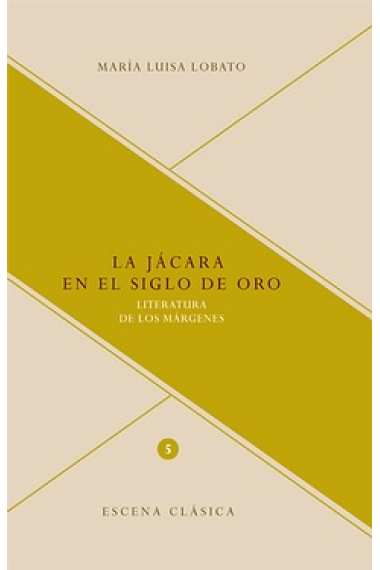 MARÍA LUISA LOBATO

LA JÁCARA
EN EL SIGLO DE ORO

LITERATURA
DE LOS MÁRGENES

5

ESCENA CLÁSICA